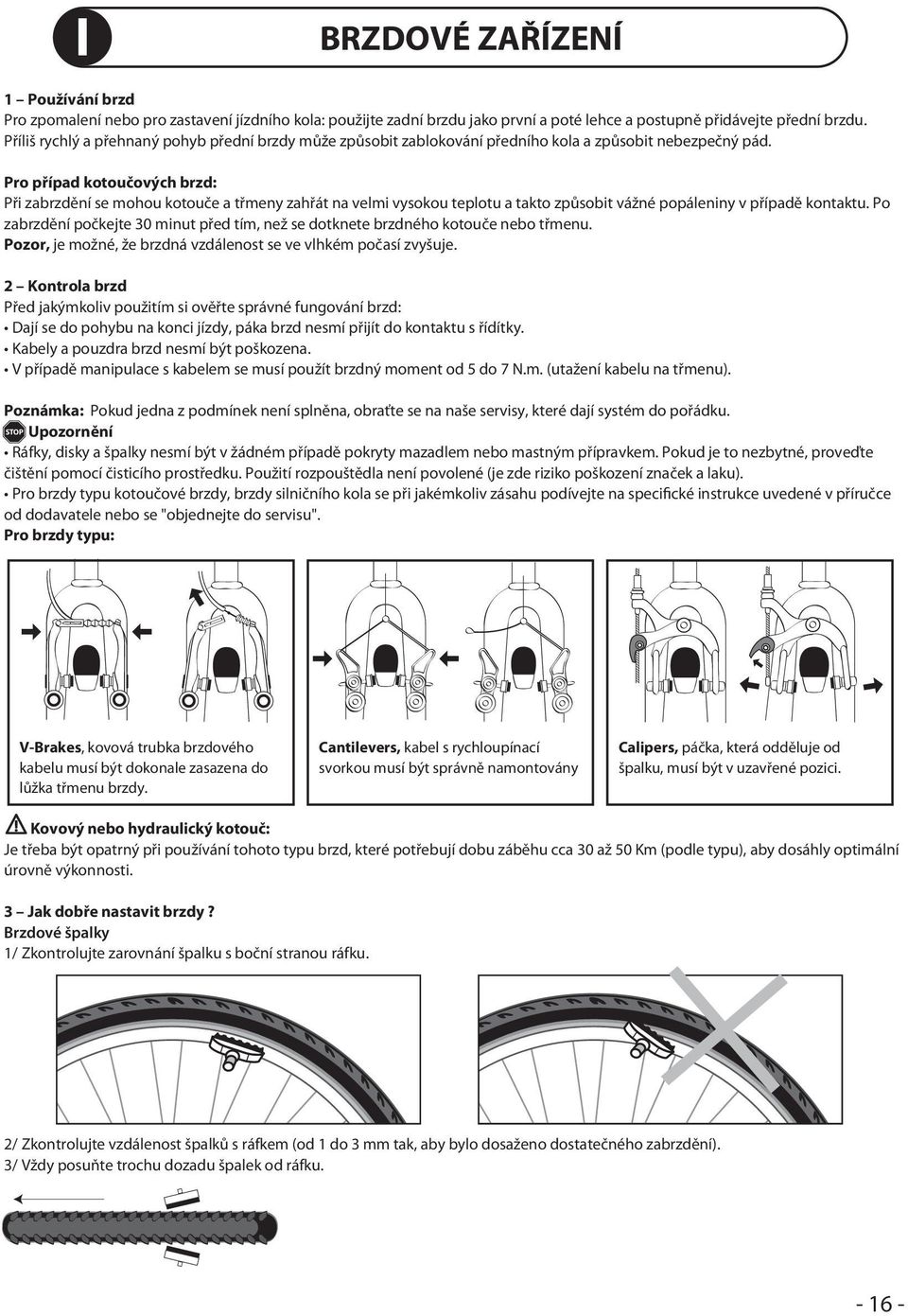 I

BRZDOVÉ ZAŘÍZENÍ

1 – Používání brzd
Pro zpomalení nebo pro zastavení jízdního kola: použijte zadní brzdu jako první a poté lehce a postupně přidávejte přední brzdu. Příliš rychlý a přehnaný pohyb přední brzdy může způsobit zablokování předního kola a způsobit nebezpečný pád.

Pro případ kotoučových brzd:
Při zabrzdění se mohou kotouče a třmeny zahřát na velmi vysokou teplotu a takto způsobit vážné popáleniny v případě kontaktu. Po zabrzdění počkejte 30 minut před tím, než se dotknete brzdného kotouče nebo třmenu.
Pozor, je možné, že brzdná vzdálenost se ve vlhkém počasí zvyšuje.

2 – Kontrola brzd
Před jakýmkoliv použitím si ověřte správné fungování brzd:
• Dají se do pohybu na konci jízdy, páka brzd nesmí přijít do kontaktu s řídítky.
• Kabely a pouzdra brzd nesmí být poškozena.
• V případě manipulace s kabelem se musí použít brzdný moment od 5 do 7 N.m. (utažení kabelu na třmenu).

Poznámka: Pokud jedna z podmínek není splněna, obraťte se na naše servisy, které dají systém do pořádku.
STOP Upozornění
• Ráfky, disky a špalky nesmí být v žádném případě pokryty mazadlem nebo mastným přípravkem. Pokud je to nezbytné, proveďte čištění pomocí čisticího prostředku. Použití rozpouštědla není povolené (je zde riziko poškození značek a laku).
• Pro brzdy typu kotoučové brzdy, brzdy silničního kola se při jakémkoliv zásahu podívejte na specifické instrukce uvedené v příručce od dodavatele nebo se "objednejte do servisu".
Pro brzdy typu:

V-Brakes, kovová trubka brzdového kabelu musí být dokonale zasazena do lůžka třmenu brzdy.

Cantilevers, kabel s rychloupínací svorkou musí být správně namontovány

Calipers, páčka, která odděluje od špalku, musí být v uzavřené pozici.

Kovový nebo hydraulický kotouč:
Je třeba být opatrný při používání tohoto typu brzd, které potřebují dobu záběhu cca 30 až 50 Km (podle typu), aby dosáhly optimální úrovně výkonnosti.

3 – Jak dobře nastavit brzdy ?
Brzdové špalky
1/ Zkontrolujte zarovnání špalku s boční stranou ráfku.

2/ Zkontrolujte vzdálenost špalků s ráfkem (od 1 do 3 mm tak, aby bylo dosaženo dostatečného zabrzdění).
3/ Vždy posuňte trochu dozadu špalek od ráfku.

- 16 -